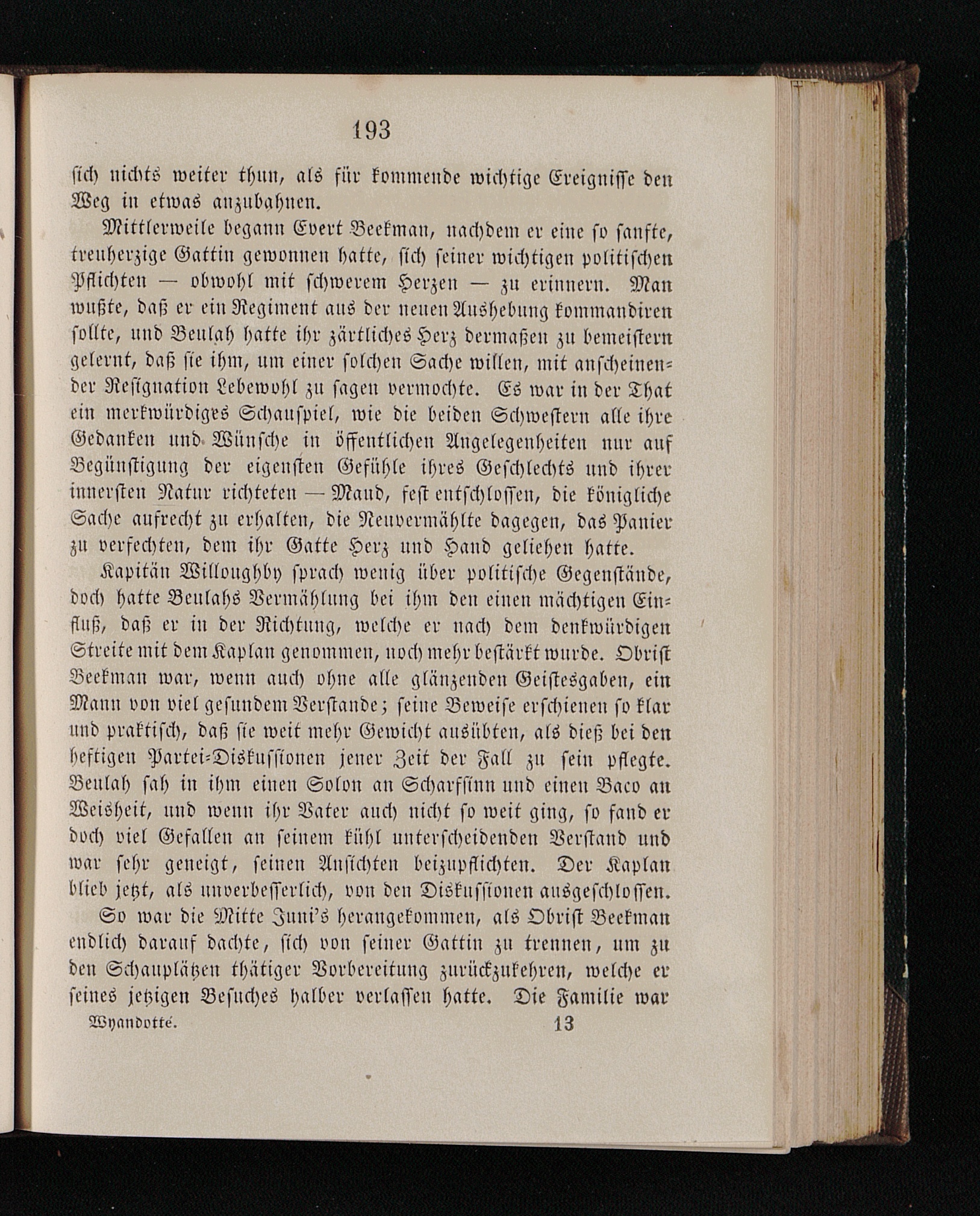 193

sich nichts weiter thun, als für kommende wichtige Ereignisse den Weg in etwas anzubahnen.

Mittlerweile begann Evert Beekman, nachdem er eine so sanfte, treuherzige Gattin gewonnen hatte, sich seiner wichtigen politischen Pflichten — obwohl mit schwerem Herzen — zu erinnern. Man wußte, daß er ein Regiment aus der neuen Aushebung kommandiren sollte, und Beulah hatte ihr zärtliches Herz dermaßen zu bemeistern gelernt, daß sie ihm, um einer solchen Sache willen, mit anscheinender Resignation Lebewohl zu sagen vermochte. Es war in der That ein merkwürdiges Schauspiel, wie die beiden Schwestern alle ihre Gedanken und Wünsche in öffentlichen Angelegenheiten nur auf Begünstigung der eigensten Gefühle ihres Geschlechts und ihrer innersten Natur richteten — Maud, fest entschlossen, die königliche Sache aufrecht zu erhalten, die Neuvermählte dagegen, das Panier zu verfechten, dem ihr Gatte Herz und Hand geliehen hatte.

Kapitän Willoughby sprach wenig über politische Gegenstände, doch hatte Beulahs Vermählung bei ihm den einen mächtigen Einfluß, daß er in der Richtung, welche er nach dem denkwürdigen Streite mit dem Kaplan genommen, noch mehr bestärkt wurde. Obrist Beekman war, wenn auch ohne alle glänzenden Geistesgaben, ein Mann von viel gesundem Verstande; seine Beweise erschienen so klar und praktisch, daß sie weit mehr Gewicht ausübten, als dieß bei den heftigen Partei-Diskussionen jener Zeit der Fall zu sein pflegte. Beulah sah in ihm einen Solon an Scharfsinn und einen Baco an Weisheit, und wenn ihr Vater auch nicht so weit ging, so fand er doch viel Gefallen an seinem kühl unterscheidenden Verstand und war sehr geneigt, seinen Ansichten beizupflichten. Der Kaplan blieb jetzt, als unverbesserlich, von den Diskussionen ausgeschlossen.

So war die Mitte Juni's herangekommen, als Obrist Beekman endlich darauf dachte, sich von seiner Gattin zu trennen, um zu den Schauplätzen thätiger Vorbereitung zurückzukehren, welche er seines jetzigen Besuches halber verlassen hatte. Die Familie war

Wyandotté. 13